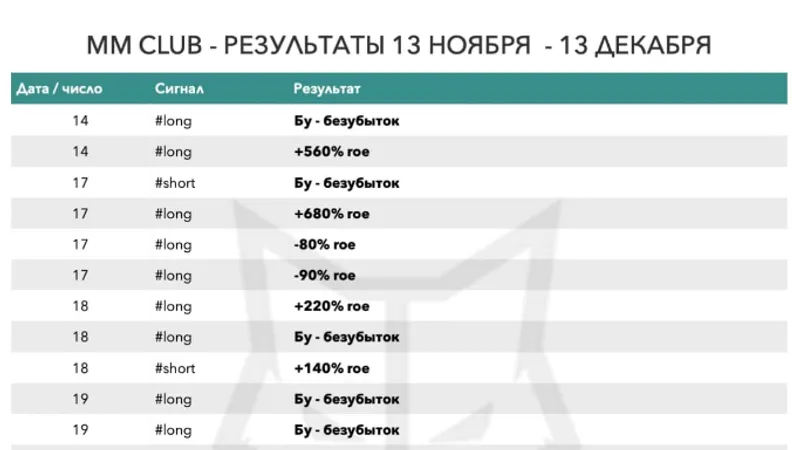 MM CLUB - РЕЗУЛЬТАТЫ 13 НОЯБРЯ - 13 ДЕКАБРЯ

| Дата / число | Сигнал | Результат |
|---|---|---|
| 14 | #long | Бу - безубыток |
| 14 | #long | +560% roe |
| 17 | #short | Бу - безубыток |
| 17 | #long | +680% roe |
| 17 | #long | -80% roe |
| 17 | #long | -90% roe |
| 18 | #long | +220% roe |
| 18 | #long | Бу - безубыток |
| 18 | #short | +140% roe |
| 19 | #long | Бу - безубыток |
| 19 | #long | Бу - безубыток |